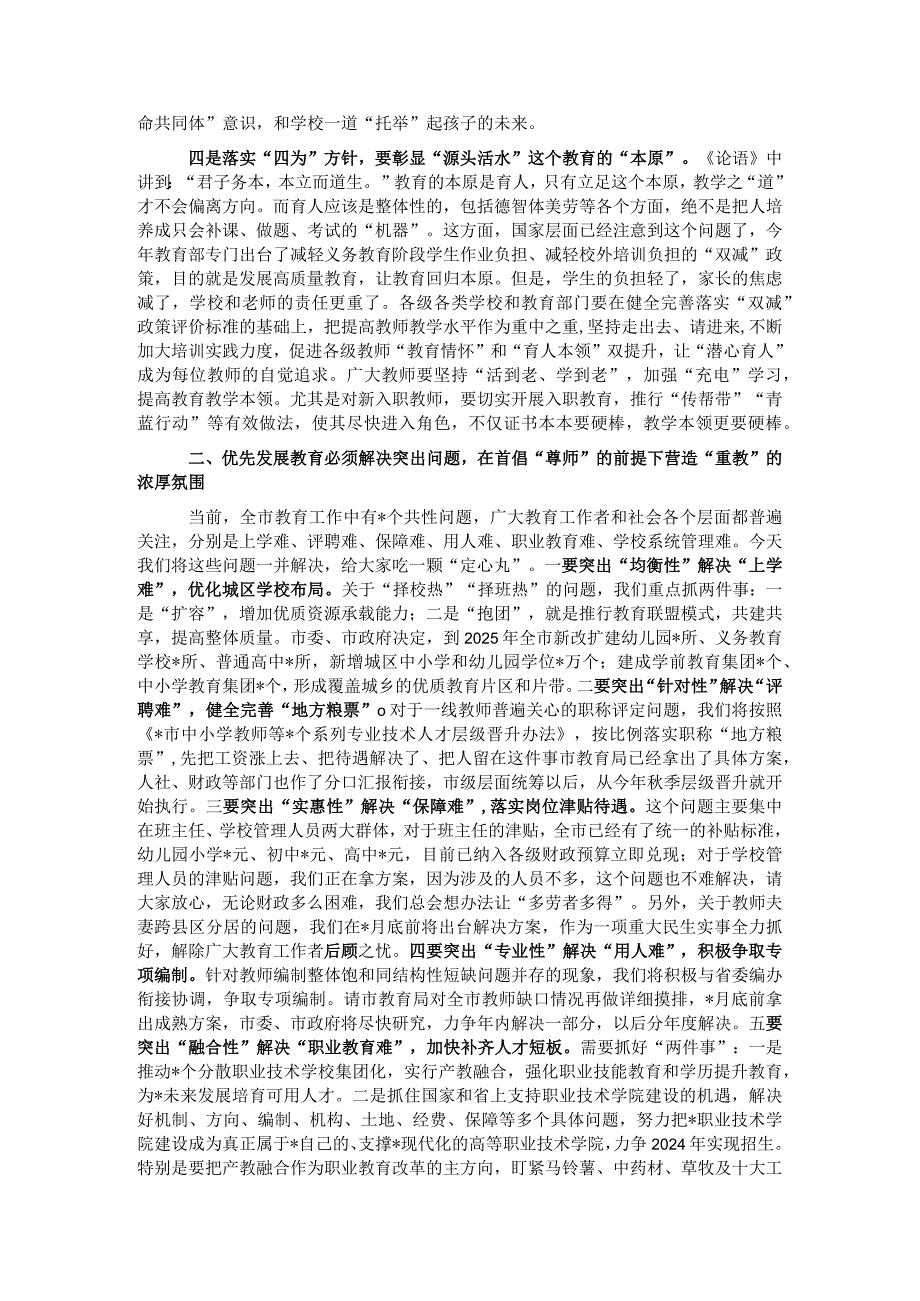 命共同体”意识，和学校一道“托举”起孩子的未来。

四是落实“四为”方针，要彰显“源头活水”这个教育的“本原”。《论语》中讲到：“君子务本，本立而道生。”教育的本原是育人，只有立足这个本原，教学之“道”才不会偏离方向。而育人应该是整体性的，包括德智体美劳等各个方面，绝不是把人培养成只会补课、做题、考试的“机器”。这方面，国家层面已经注意到这个问题了，今年教育部专门出台了减轻义务教育阶段学生作业负担、减轻校外培训负担的“双减”政策，目的就是发展高质量教育，让教育回归本原。但是，学生的负担轻了，家长的焦虑减了，学校和老师的责任更重了。各级各类学校和教育部门要在健全完善落实“双减”政策评价标准的基础上，把提高教师教学水平作为重中之重，坚持走出去、请进来，不断加大培训实践力度，促进各级教师“教育情怀”和“育人本领”双提升，让“潜心育人”成为每位教师的自觉追求。广大教师要坚持“活到老、学到老”，加强“充电”学习，提高教育教学本领。尤其是对新入职教师，要切实开展入职教育，推行“传帮带”“青蓝行动”等有效做法，使其尽快进入角色，不仅证书本本要硬棒，教学本领更要硬棒。

二、优先发展教育必须解决突出问题，在首倡“尊师”的前提下营造“重教”的浓厚氛围

当前，全市教育工作中有*个共性问题，广大教育工作者和社会各个层面都普遍关注，分别是上学难、评聘难、保障难、用人难、职业教育难、学校系统管理难。今天我们将这些问题一并解决，给大家吃一颗“定心丸”。一要突出“均衡性”解决“上学难”，优化城区学校布局。关于“择校热”“择班热”的问题，我们重点抓两件事：一是“扩容”，增加优质资源承载能力；二是“抱团”，就是推行教育联盟模式，共建共享，提高整体质量。市委、市政府决定，到2025年全市新改扩建幼儿园*所、义务教育学校*所、普通高中*所，新增城区中小学和幼儿园学位*万个；建成学前教育集团*个、中小学教育集团*个，形成覆盖城乡的优质教育片区和片带。二要突出“针对性”解决“评聘难”，健全完善“地方粮票”o对于一线教师普遍关心的职称评定问题，我们将按照《*市中小学教师等*个系列专业技术人才层级晋升办法》，按比例落实职称“地方粮票”，先把工资涨上去、把待遇解决了、把人留在这件事市教育局已经拿出了具体方案，人社、财政等部门也作了分口汇报衔接，市级层面统筹以后，从今年秋季层级晋升就开始执行。三要突出“实惠性”解决“保障难”，落实岗位津贴待遇。这个问题主要集中在班主任、学校管理人员两大群体，对于班主任的津贴，全市已经有了统一的补贴标准，幼儿园小学*元、初中*元、高中*元，目前已纳入各级财政预算立即兑现；对于学校管理人员的津贴问题，我们正在拿方案，因为涉及的人员不多，这个问题也不难解决，请大家放心，无论财政多么困难，我们总会想办法让“多劳者多得”。另外，关于教师夫妻跨县区分居的问题，我们在*月底前将出台解决方案，作为一项重大民生实事全力抓好，解除广大教育工作者后顾之忧。四要突出“专业性”解决“用人难”，积极争取专项编制。针对教师编制整体饱和同结构性短缺问题并存的现象，我们将积极与省委编办衔接协调，争取专项编制。请市教育局对全市教师缺口情况再做详细摸排，*月底前拿出成熟方案，市委、市政府将尽快研究，力争年内解决一部分，以后分年度解决。五要突出“融合性”解决“职业教育难”，加快补齐人才短板。需要抓好“两件事”：一是推动*个分散职业技术学校集团化，实行产教融合，强化职业技能教育和学历提升教育，为*未来发展培育可用人才。二是抓住国家和省上支持职业技术学院建设的机遇，解决好机制、方向、编制、机构、土地、经费、保障等多个具体问题，努力把*职业技术学院建设成为真正属于*自己的、支撑*现代化的高等职业技术学院，力争2024年实现招生。特别是要把产教融合作为职业教育改革的主方向，盯紧马铃薯、中药材、草牧及十大工